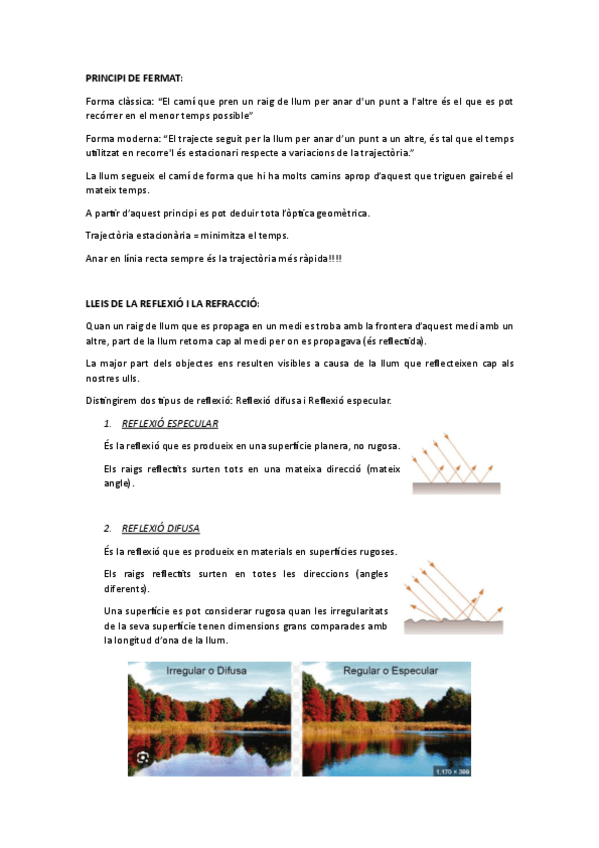 PRINCIPI DE FERMAT:

Forma clàssica: "El camí que pren un raig de llum per anar d'un punt a l'altre és el que es pot recórrer en el menor temps possible"

Forma moderna: "El trajecte seguit per la llum per anar d'un punt a un altre, és tal que el temps utilitzat en recorre'l és estacionari respecte a variacions de la trajectòria."

La llum segueix el camí de forma que hi ha molts camins aprop d'aquest que triguen gairebé el mateix temps.

A partir d'aquest principi es pot deduir tota l'òptica geomètrica.

Trajectòria estacionària = minimitza el temps.

Anar en línia recta sempre és la trajectòria més ràpida!!!!

LLEIS DE LA REFLEXIÓ I LA REFRACCIÓ:

Quan un raig de llum que es propaga en un medi es troba amb la frontera d'aquest medi amb un altre, part de la llum retorna cap al medi per on es propagava (és reflectida).

La major part dels objectes ens resulten visibles a causa de la llum que reflecteixen cap als nostres ulls.

Distingirem dos tipus de reflexió: Reflexió difusa i Reflexió especular.

1. REFLEXIÓ ESPECULAR

És la reflexió que es produeix en una superfície planera, no rugosa.

Els raigs reflectits surten tots en una mateixa direcció (mateix angle).

2. REFLEXIÓ DIFUSA

És la reflexió que es produeix en materials en superfícies rugoses.

Els raigs reflectits surten en totes les direccions (angles diferents).

Una superfície es pot considerar rugosa quan les irregularitats de la seva superfície tenen dimensions grans comparades amb la longitud d'ona de la llum.

Irregular o Difusa

Regular o Especular

1.170 × 390